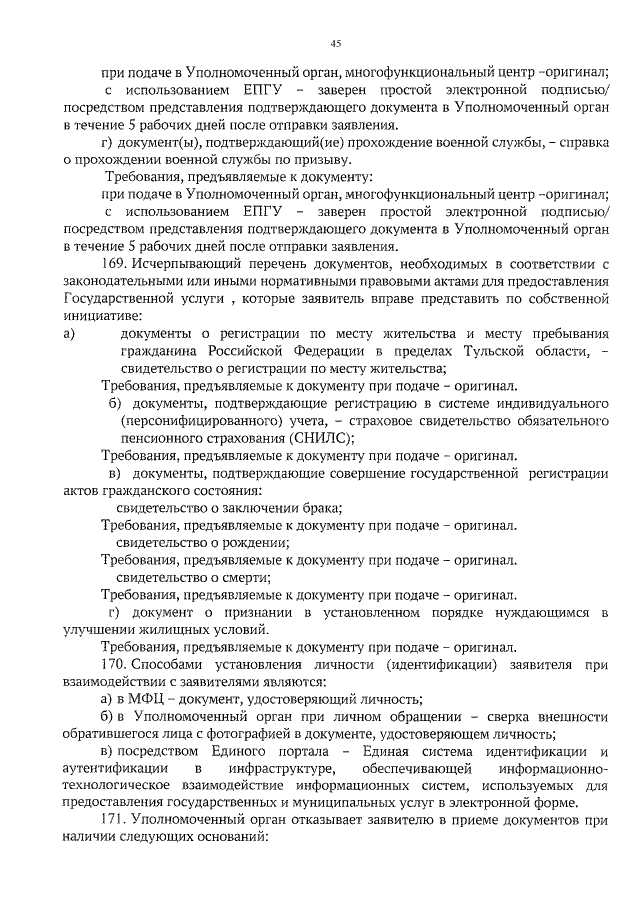 45

при подаче в Уполномоченный орган, многофункциональный центр –оригинал;
с использованием ЕПГУ – заверен простой электронной подписью/ посредством представления подтверждающего документа в Уполномоченный орган в течение 5 рабочих дней после отправки заявления.

г) документ(ы), подтверждающий(ие) прохождение военной службы, – справка о прохождении военной службы по призыву.

Требования, предъявляемые к документу:

при подаче в Уполномоченный орган, многофункциональный центр –оригинал;
с использованием ЕПГУ – заверен простой электронной подписью/ посредством представления подтверждающего документа в Уполномоченный орган в течение 5 рабочих дней после отправки заявления.

169. Исчерпывающий перечень документов, необходимых в соответствии с законодательными или иными нормативными правовыми актами для предоставления Государственной услуги , которые заявитель вправе представить по собственной инициативе:

а) документы о регистрации по месту жительства и месту пребывания гражданина Российской Федерации в пределах Тульской области, – свидетельство о регистрации по месту жительства;

Требования, предъявляемые к документу при подаче – оригинал.

б) документы, подтверждающие регистрацию в системе индивидуального (персонифицированного) учета, – страховое свидетельство обязательного пенсионного страхования (СНИЛС);

Требования, предъявляемые к документу при подаче – оригинал.

в) документы, подтверждающие совершение государственной регистрации актов гражданского состояния:

свидетельство о заключении брака;

Требования, предъявляемые к документу при подаче – оригинал.

свидетельство о рождении;

Требования, предъявляемые к документу при подаче – оригинал.

свидетельство о смерти;

Требования, предъявляемые к документу при подаче – оригинал.

г) документ о признании в установленном порядке нуждающимся в улучшении жилищных условий.

Требования, предъявляемые к документу при подаче – оригинал.

170. Способами установления личности (идентификации) заявителя при взаимодействии с заявителями являются:

а) в МФЦ – документ, удостоверяющий личность;

б) в Уполномоченный орган при личном обращении – сверка внешности обратившегося лица с фотографией в документе, удостоверяющем личность;

в) посредством Единого портала – Единая система идентификации и аутентификации в инфраструктуре, обеспечивающей информационно-технологическое взаимодействие информационных систем, используемых для предоставления государственных и муниципальных услуг в электронной форме.

171. Уполномоченный орган отказывает заявителю в приеме документов при наличии следующих оснований: